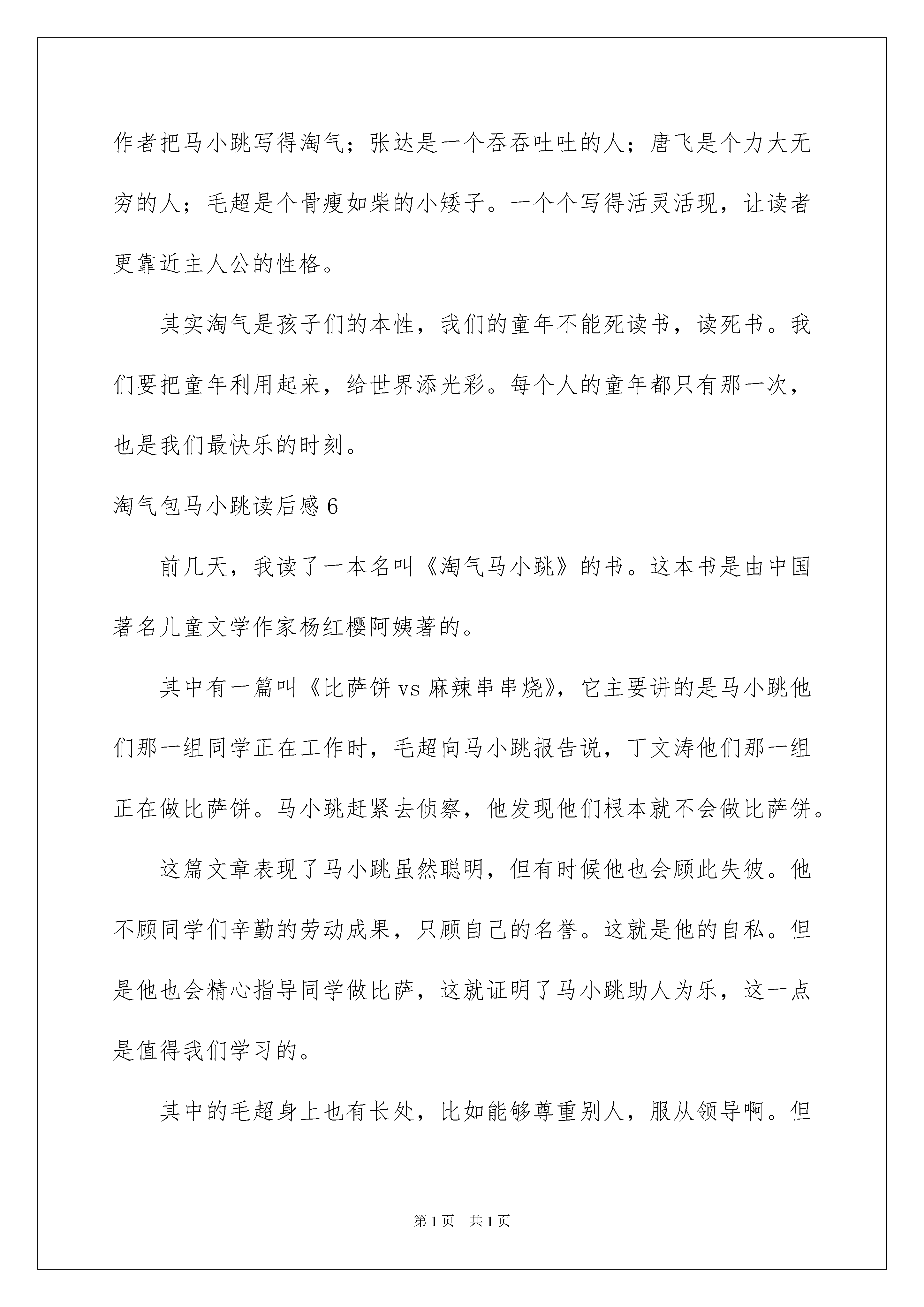 作者把马小跳写得淘气；张达是一个吞吞吐吐的人；唐飞是个力大无穷的人；毛超是个骨瘦如柴的小矮子。一个个写得活灵活现，让读者更靠近主人公的性格。

其实淘气是孩子们的本性，我们的童年不能死读书，读死书。我们要把童年利用起来，给世界添光彩。每个人的童年都只有那一次，也是我们最快乐的时刻。

淘气包马小跳读后感 6

前几天，我读了一本名叫《淘气马小跳》的书。这本书是由中国著名儿童文学作家杨红樱阿姨著的。

其中有一篇叫《比萨饼 vs 麻辣串串烧》，它主要讲的是马小跳他们那一组同学正在工作时，毛超向马小跳报告说，丁文涛他们那一组正在做比萨饼。马小跳赶紧去侦察，他发现他们根本就不会做比萨饼。

这篇文章表现了马小跳虽然聪明，但有时候他也会顾此失彼。他不顾同学们辛勤的劳动成果，只顾自己的名誉。这就是他的自私。但是他也会精心指导同学做比萨，这就证明了马小跳助人为乐，这一点是值得我们学习的。

其中的毛超身上也有长处，比如能够尊重别人，服从领导啊。但

第 1 页 共 1 页